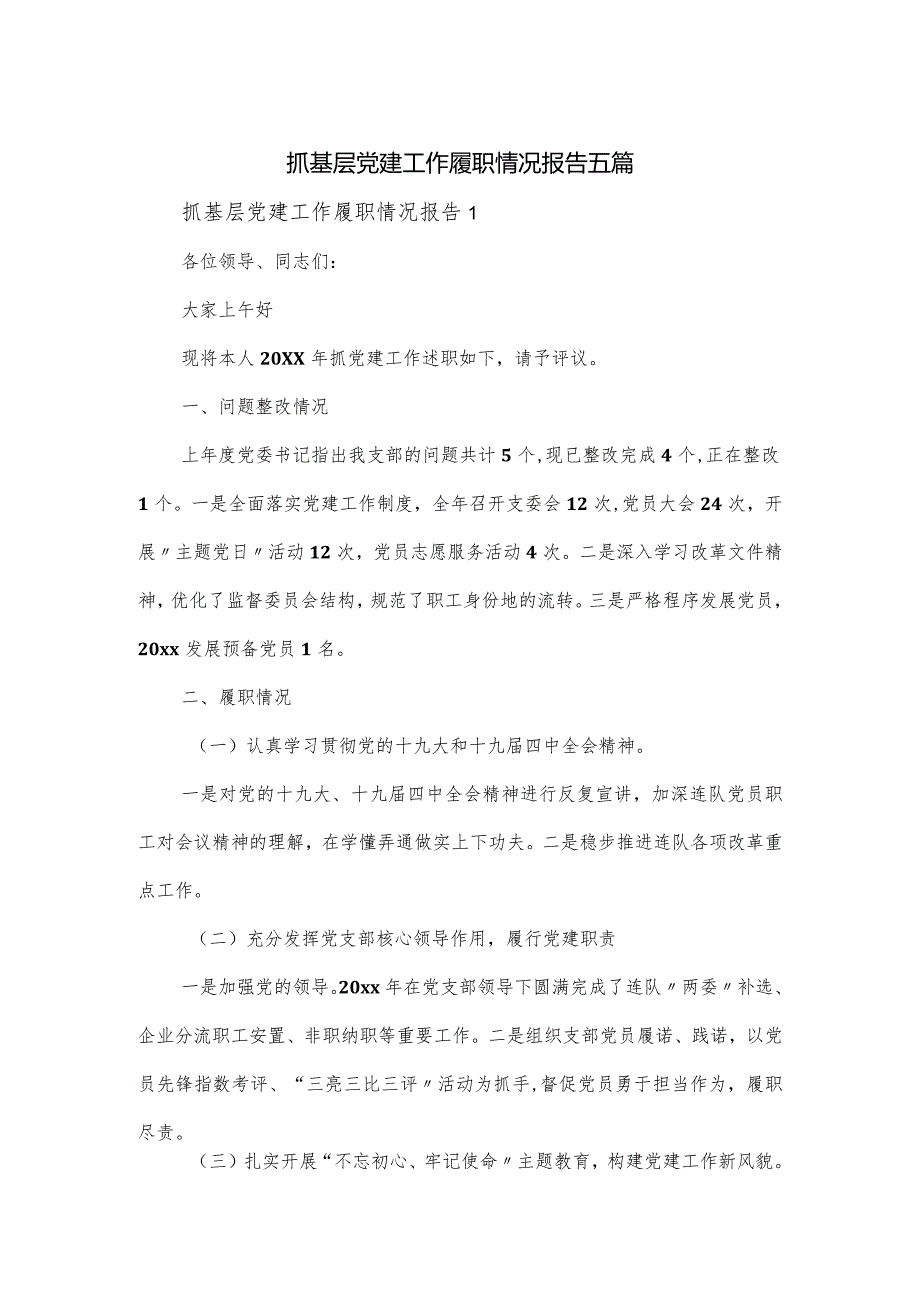 抓基层党建工作履职情况报告五篇

抓基层党建工作履职情况报告1

各位领导、同志们:

大家上午好

现将本人20XX年抓党建工作述职如下，请予评议。

一、问题整改情况

上年度党委书记指出我支部的问题共计5个,现已整改完成4个,正在整改1个。一是全面落实党建工作制度，全年召开支委会12次,党员大会24次，开展〃主题党日〃活动12次，党员志愿服务活动4次。二是深入学习改革文件精神，优化了监督委员会结构，规范了职工身份地的流转。三是严格程序发展党员，20xx发展预备党员1名。

二、履职情况

（一）认真学习贯彻党的十九大和十九届四中全会精神。

一是对党的十九大、十九届四中全会精神进行反复宣讲，加深连队党员职工对会议精神的理解，在学懂弄通做实上下功夫。二是稳步推进连队各项改革重点工作。

（二）充分发挥党支部核心领导作用，履行党建职责

一是加强党的领导。20xx年在党支部领导下圆满完成了连队〃两委〃补选、企业分流职工安置、非职纳职等重要工作。二是组织支部党员履诺、践诺，以党员先锋指数考评、“三亮三比三评〃活动为抓手,督促党员勇于担当作为，履职尽责。

（三）扎实开展“不忘初心、牢记使命〃主题教育，构建党建工作新风貌。